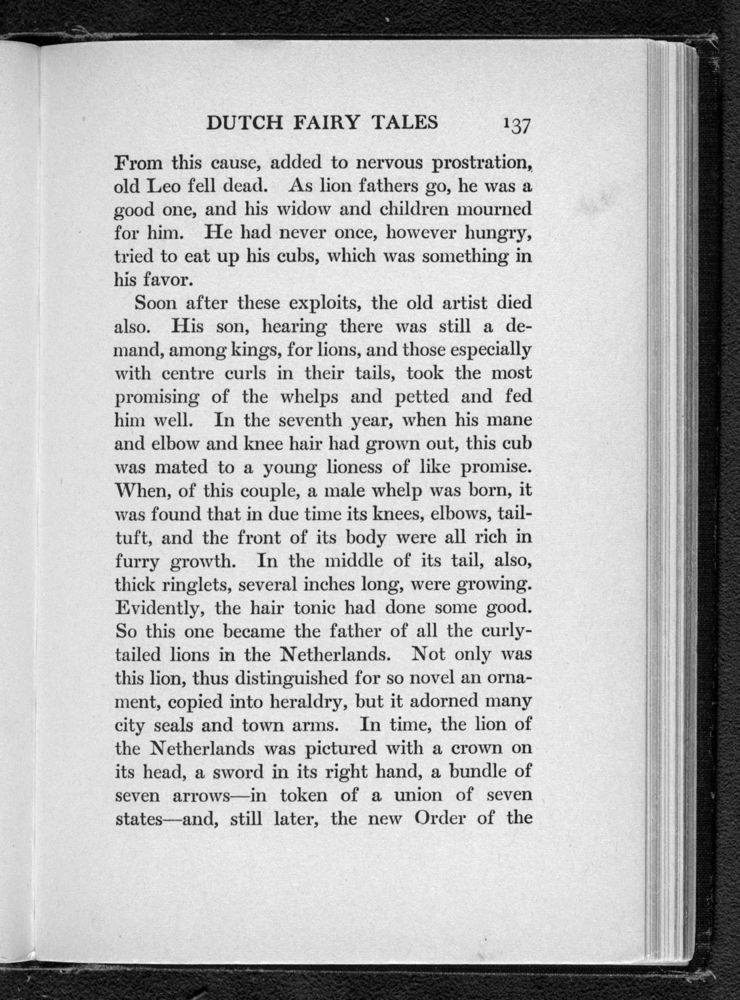 DUTCH FAIRY TALES 137

From this cause, added to nervous prostration, old Leo fell dead. As lion fathers go, he was a good one, and his widow and children mourned for him. He had never once, however hungry, tried to eat up his cubs, which was something in his favor.

Soon after these exploits, the old artist died also. His son, hearing there was still a demand, among kings, for lions, and those especially with centre curls in their tails, took the most promising of the whelps and petted and fed him well. In the seventh year, when his mane and elbow and knee hair had grown out, this cub was mated to a young lioness of like promise. When, of this couple, a male whelp was born, it was found that in due time its knees, elbows, tail-tuft, and the front of its body were all rich in furry growth. In the middle of its tail, also, thick ringlets, several inches long, were growing. Evidently, the hair tonic had done some good. So this one became the father of all the curly-tailed lions in the Netherlands. Not only was this lion, thus distinguished for so novel an ornament, copied into heraldry, but it adorned many city seals and town arms. In time, the lion of the Netherlands was pictured with a crown on its head, a sword in its right hand, a bundle of seven arrows—in token of a union of seven states—and, still later, the new Order of the